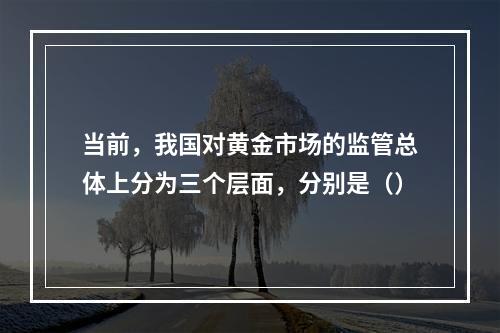 当前，我国对黄金市场的监管总体上分为三个层面，分别是（）